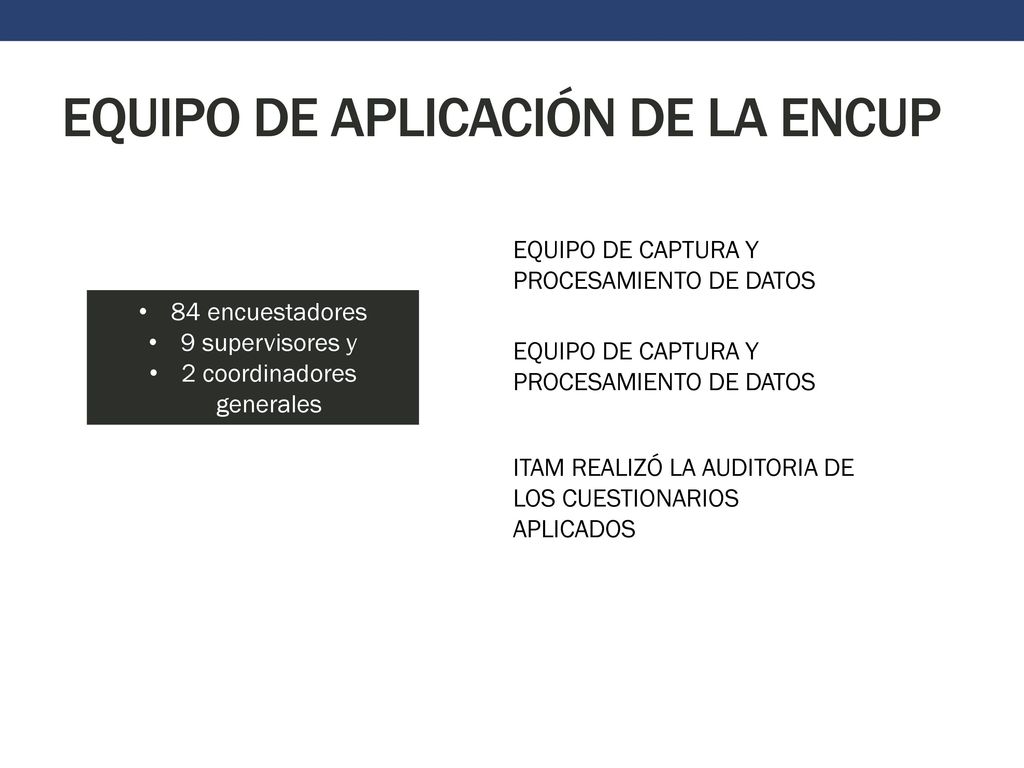 EQUIPO DE APLICACIÓN DE LA ENCUP

• 84 encuestadores
• 9 supervisores y
• 2 coordinadores generales

EQUIPO DE CAPTURA Y PROCESAMIENTO DE DATOS

EQUIPO DE CAPTURA Y PROCESAMIENTO DE DATOS

ITAM REALIZÓ LA AUDITORIA DE LOS CUESTIONARIOS APLICADOS